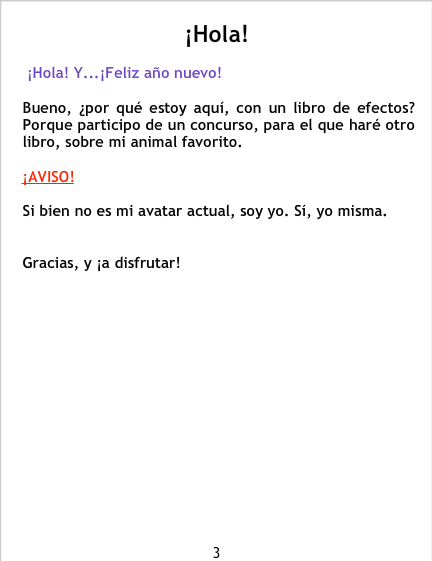 ¡Hola!

¡Hola! Y...¡Feliz año nuevo!

Bueno, ¿por qué estoy aquí, con un libro de efectos? Porque participo de un concurso, para el que haré otro libro, sobre mi animal favorito.

¡AVISO!

Si bien no es mi avatar actual, soy yo. Sí, yo misma.

Gracias, y ¡a disfrutar!

3